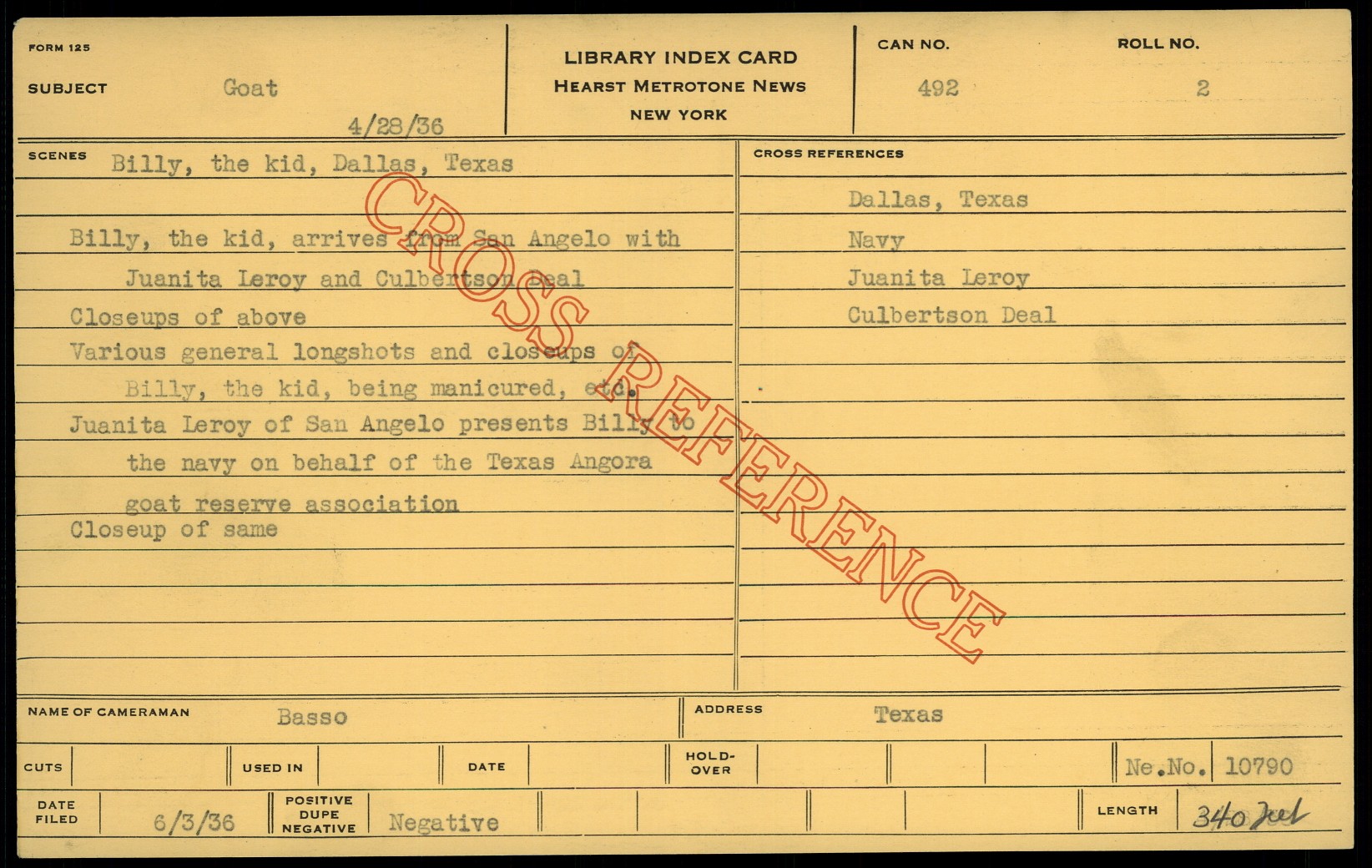 FORM 125

SUBJECT Goat

4/28/36

LIBRARY INDEX CARD
HEARST METROTONE NEWS
NEW YORK

CAN NO. 492

ROLL NO. 2

SCENES Billy, the kid, Dallas, Texas

Billy, the kid, arrives from San Angelo with Juanita Leroy and Culbertson Deal

Closeups of above

Various general longshots and closeups of Billy, the kid, being manicured, etc.

Juanita Leroy of San Angelo presents Billy to the navy on behalf of the Texas Angora goat reserve association

Closeup of same

CROSS REFERENCES

Dallas, Texas
Navy
Juanita Leroy
Culbertson Deal

NAME OF CAMERAMAN Basso

ADDRESS Texas

CUTS

USED IN

DATE

HOLD-OVER

Ne.No. 10790

DATE FILED 6/3/36

POSITIVE DUPE NEGATIVE Negative

LENGTH 340 feet

CROSS REFERENCE